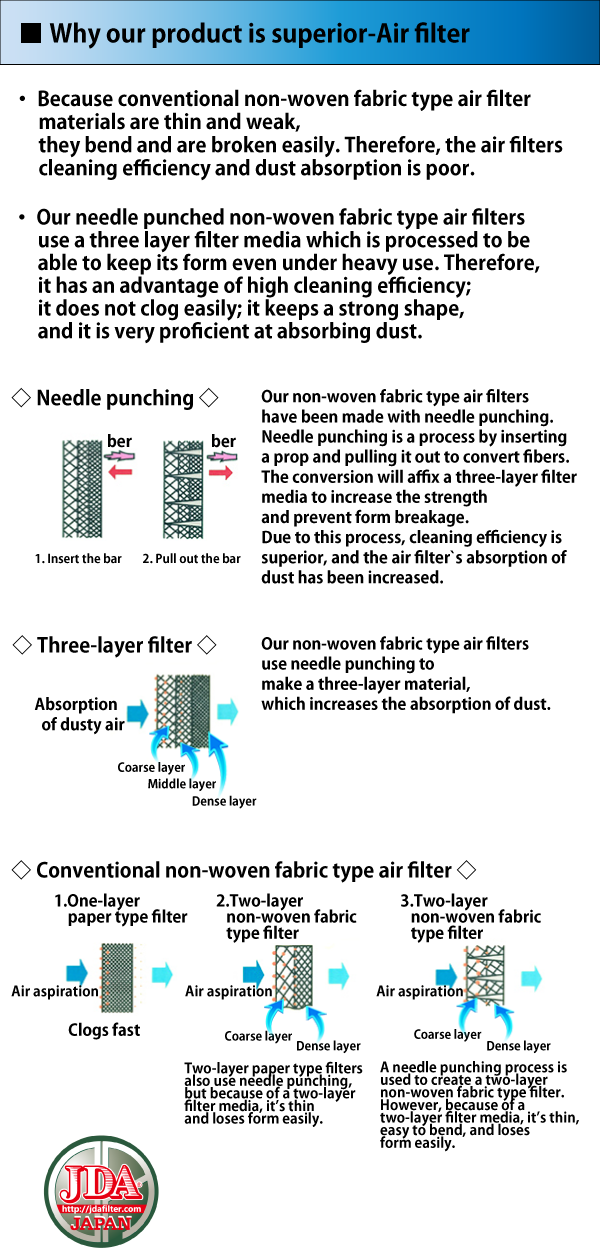 ■ Why our product is superior-Air filter

• Because conventional non-woven fabric type air filter materials are thin and weak, they bend and are broken easily. Therefore, the air filters cleaning efficiency and dust absorption is poor.

• Our needle punched non-woven fabric type air filters use a three layer filter media which is processed to be able to keep its form even under heavy use. Therefore, it has an advantage of high cleaning efficiency; it does not clog easily; it keeps a strong shape, and it is very proficient at absorbing dust.

◇ Needle punching ◇

ber
ber

1. Insert the bar
2. Pull out the bar

Our non-woven fabric type air filters have been made with needle punching. Needle punching is a process by inserting a prop and pulling it out to convert fibers. The conversion will affix a three-layer filter media to increase the strength and prevent form breakage. Due to this process, cleaning efficiency is superior, and the air filter`s absorption of dust has been increased.

◇ Three-layer filter ◇

Absorption of dusty air
Coarse layer
Middle layer
Dense layer

Our non-woven fabric type air filters use needle punching to make a three-layer material, which increases the absorption of dust.

◇ Conventional non-woven fabric type air filter ◇

1.One-layer paper type filter
Air aspiration
Clogs fast

2.Two-layer non-woven fabric type filter
Air aspiration
Coarse layer
Dense layer

Two-layer paper type filters also use needle punching, but because of a two-layer filter media, it's thin and loses form easily.

3.Two-layer non-woven fabric type filter
Air aspiration
Coarse layer
Dense layer

A needle punching process is used to create a two-layer non-woven fabric type filter. However, because of a two-layer filter media, it's thin, easy to bend, and loses form easily.

JDA
http://jdafilter.com
JAPAN